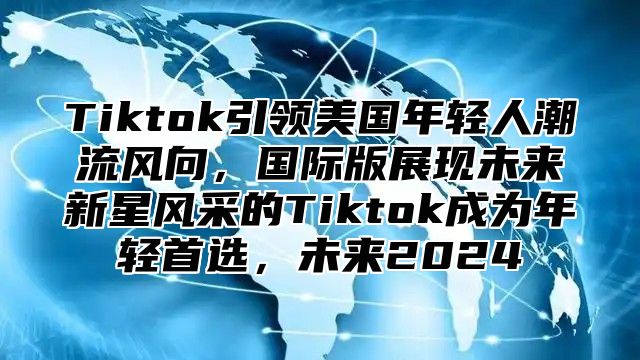 Tiktok引领美国年轻人潮流风向，国际版展现未来新星风采的Tiktok成为年轻首选，未来2024